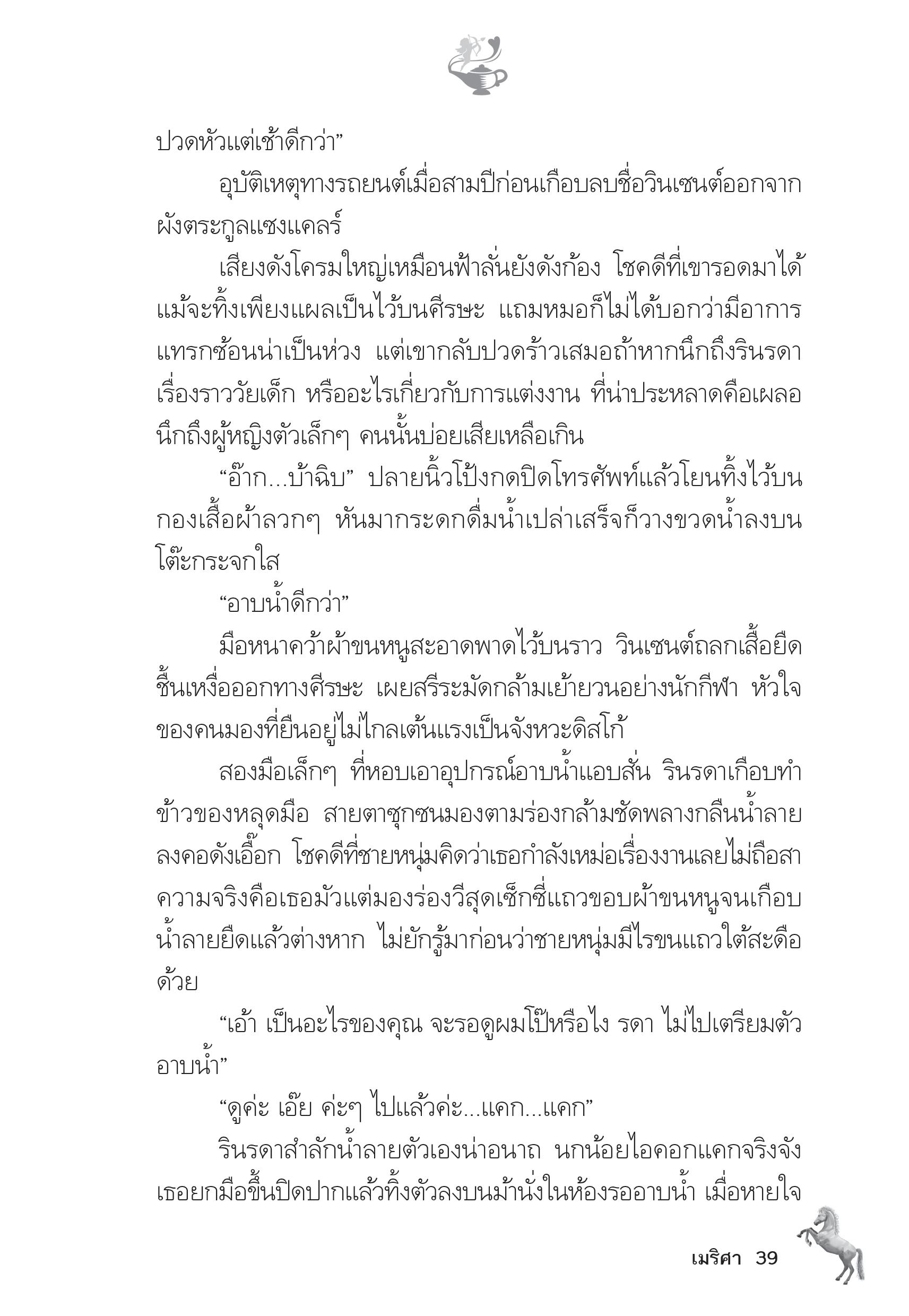 ปวดหัวแต่เช้าดีกว่า”

อุบัติเหตุทางรถยนต์เมื่อสามปีก่อนเกือบลบชื่อวินเซนต์ออกจากผังตระกูลแซงแคลร์

เสียงดังโครมใหญ่เหมือนฟ้าลั่นยังดังก้อง โชคดีที่เขารอดมาได้ แม้จะทิ้งเพียงแผลเป็นไว้บนศีรษะ แถมหมอก็ไม่ได้บอกว่ามีอาการแทรกซ้อนน่าเป็นห่วง แต่เขากลับปวดร้าวเสมอถ้าหากนึกถึงรินรดา เรื่องราววัยเด็ก หรืออะไรเกี่ยวกับการแต่งงาน ที่น่าประหลาดคือเผลอนึกถึงผู้หญิงตัวเล็กๆ คนนั้นบ่อยเสียเหลือเกิน

“อ๊าก...บ้าฉิบ” ปลายนิ้วโป้งกดปิดโทรศัพท์แล้วโยนทิ้งไว้บนกองเสื้อผ้าลวกๆ หันมากระดกดื่มน้ำเปล่าเสร็จก็วางขวดน้ำลงบนโต๊ะกระจกใส

“อาบน้ำดีกว่า”

มือหนาคว้าผ้าขนหนูสะอาดพาดไว้บนราว วินเซนต์ถลกเสื้อยืดชื้นเหงื่อออกทางศีรษะ เผยสรีระมัดกล้ามเย้ายวนอย่างนักกีฬา หัวใจของคนมองที่ยืนอยู่ไม่ไกลเต้นแรงเป็นจังหวะดิสโก้

สองมือเล็กๆ ที่หอบเอาอุปกรณ์อาบน้ำแอบสั่น รินรดาเกือบทำข้าวของหลุดมือ สายตาซุกซนมองตามร่องกล้ามชัดพลางกลืนน้ำลายลงคอดังเอื๊อก โชคดีที่ชายหนุ่มคิดว่าเธอกำลังเหม่อเรื่องงานเลยไม่ถือสา ความจริงคือเธอมัวแต่มองร่องวีสุดเซ็กซี่แถวขอบผ้าขนหนูจนเกือบน้ำลายยืดแล้วต่างหาก ไม่ยักรู้มาก่อนว่าชายหนุ่มมีไรขนแถวใต้สะดือด้วย

“เอ้า เป็นอะไรของคุณ จะรอดูผมโป๊หรือไง รดา ไม่ไปเตรียมตัวอาบน้ำ”

“ดูค่ะ เอ๊ย ค่ะๆ ไปแล้วค่ะ...แคก...แคก”

รินรดาสำลักน้ำลายตัวเองน่าอนาถ นกน้อยไอคอกแคกจริงจัง เธอยกมือขึ้นปิดปากแล้วทิ้งตัวลงบนม้านั่งในห้องรออาบน้ำ เมื่อหายใจ

เมริศา 39